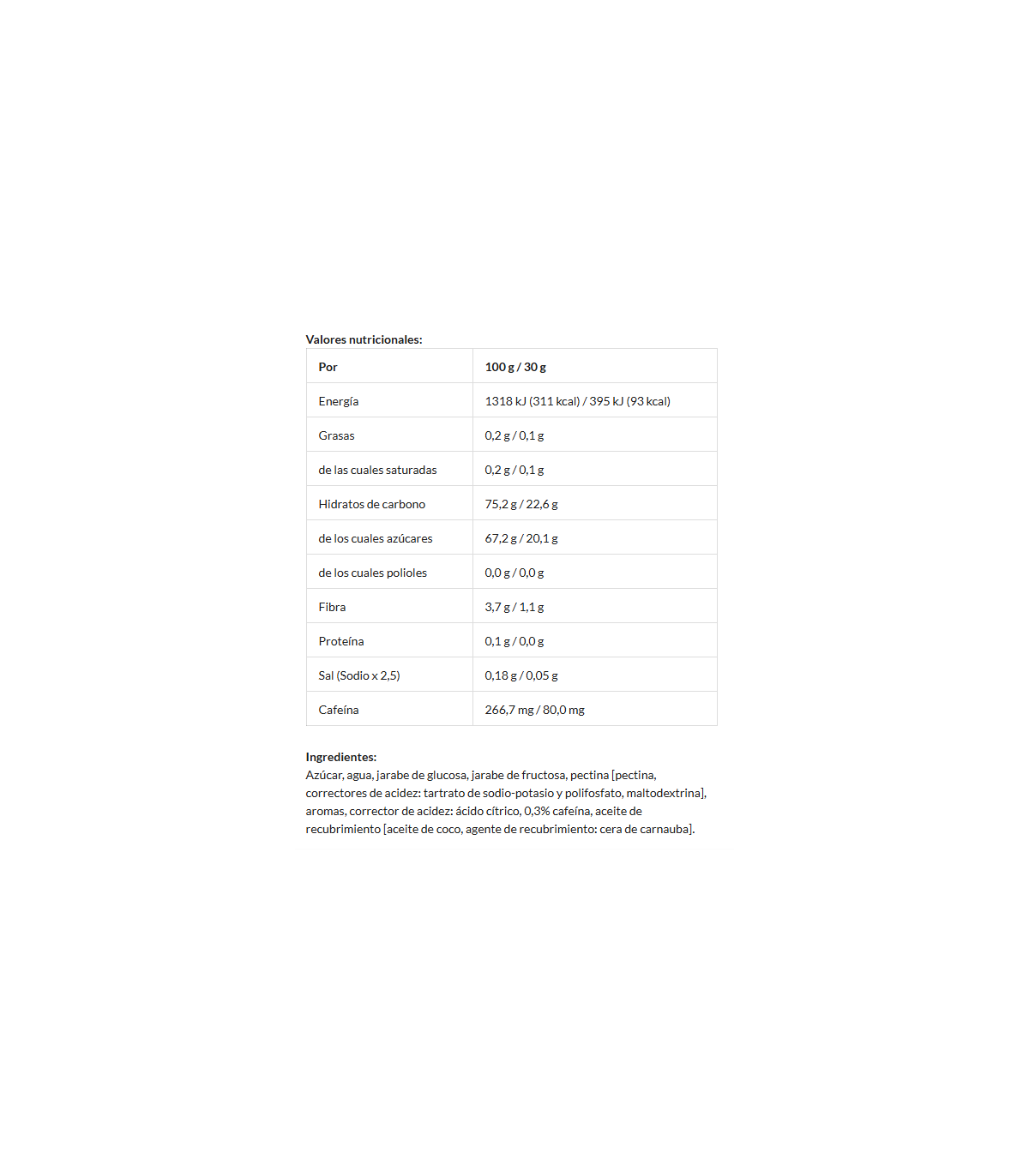 Valores nutricionales:

| Por | 100 g / 30 g |
|---|---|
| Energía | 1318 kJ (311 kcal) / 395 kJ (93 kcal) |
| Grasas | 0,2 g / 0,1 g |
| de las cuales saturadas | 0,2 g / 0,1 g |
| Hidratos de carbono | 75,2 g / 22,6 g |
| de los cuales azúcares | 67,2 g / 20,1 g |
| de los cuales polioles | 0,0 g / 0,0 g |
| Fibra | 3,7 g / 1,1 g |
| Proteína | 0,1 g / 0,0 g |
| Sal (Sodio x 2,5) | 0,18 g / 0,05 g |
| Cafeína | 266,7 mg / 80,0 mg |

Ingredientes:
Azúcar, agua, jarabe de glucosa, jarabe de fructosa, pectina [pectina, correctores de acidez: tartrato de sodio-potasio y polifosfato, maltodextrina], aromas, corrector de acidez: ácido cítrico, 0,3% cafeína, aceite de recubrimiento [aceite de coco, agente de recubrimiento: cera de carnauba].